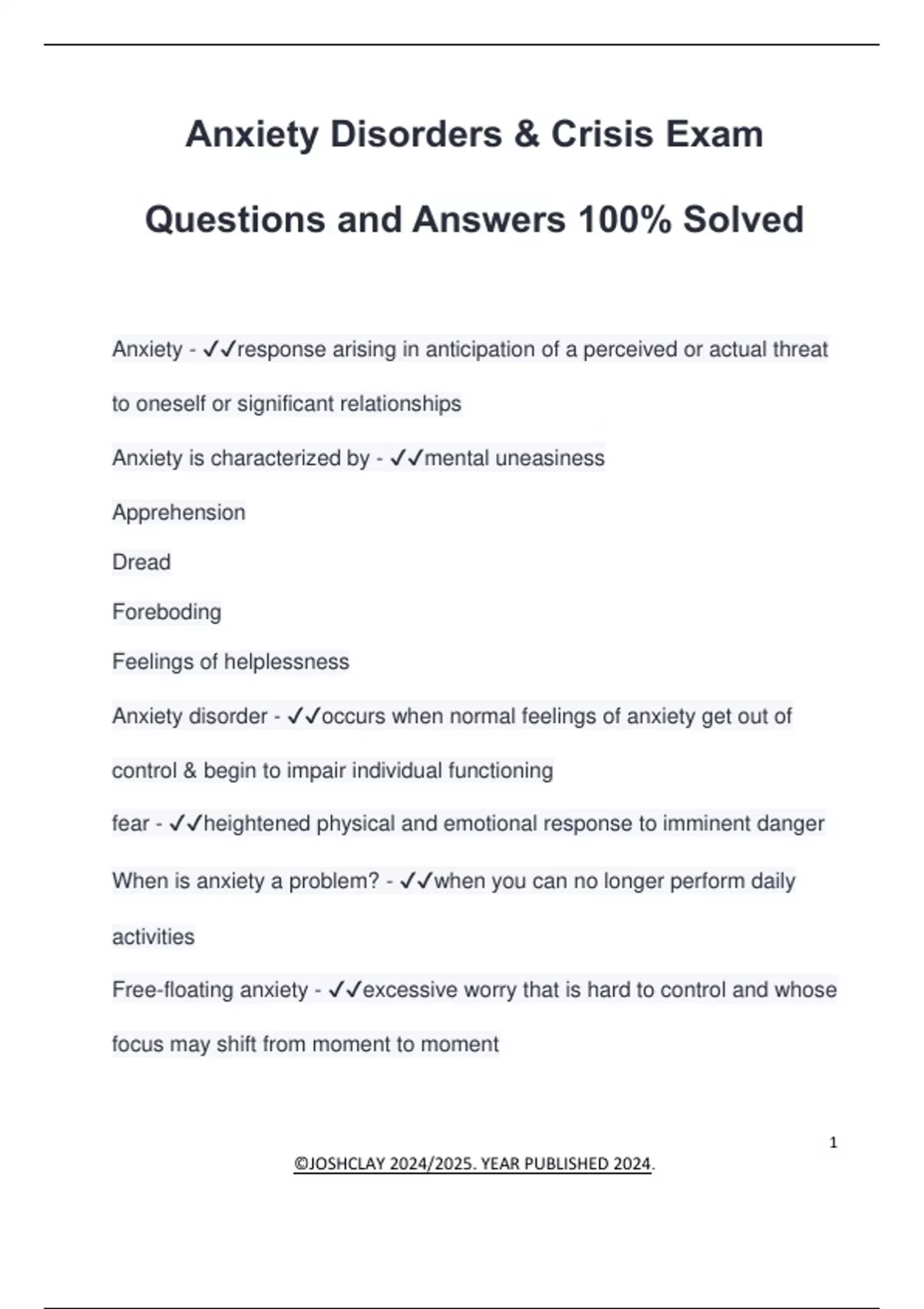 Anxiety Disorders & Crisis Exam Questions and Answers 100% Solved

Anxiety - ✓✓response arising in anticipation of a perceived or actual threat to oneself or significant relationships

Anxiety is characterized by - ✓✓mental uneasiness

Apprehension

Dread

Foreboding

Feelings of helplessness

Anxiety disorder - ✓✓occurs when normal feelings of anxiety get out of control & begin to impair individual functioning

fear - ✓✓heightened physical and emotional response to imminent danger

When is anxiety a problem? - ✓✓when you can no longer perform daily activities

Free-floating anxiety - ✓✓excessive worry that is hard to control and whose focus may shift from moment to moment

1

©JOSHCLAY 2024/2025. YEAR PUBLISHED 2024.